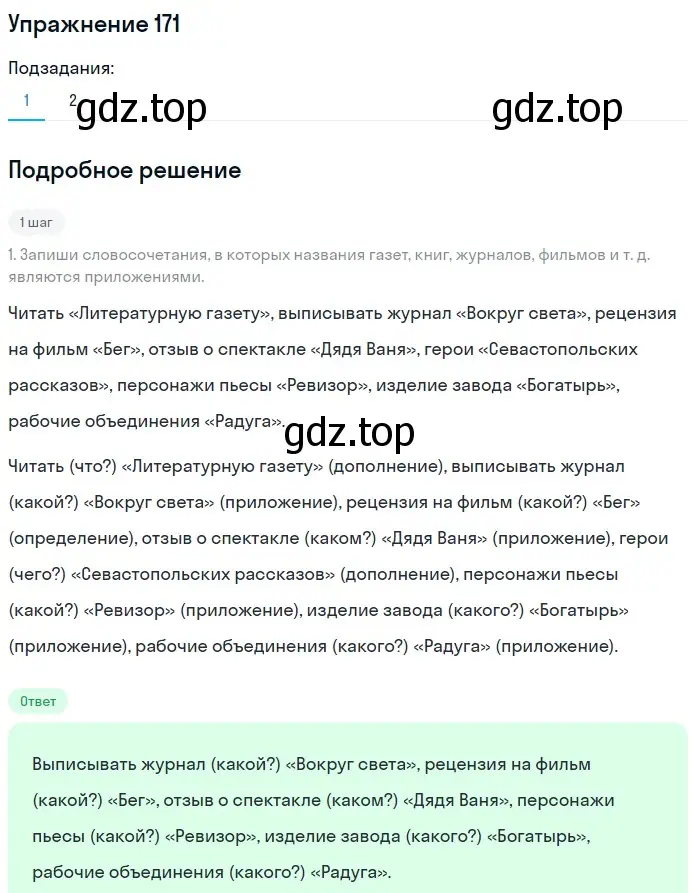 Упражнение 171

Подзадания:

1 2 gdz.top gdz.top

Подробное решение

1 шаг

1. Запиши словосочетания, в которых названия газет, книг, журналов, фильмов и т. д. являются приложениями.

Читать «Литературную газету», выписывать журнал «Вокруг света», рецензия на фильм «Бег», отзыв о спектакле «Дядя Ваня», герои «Севастопольских рассказов», персонажи пьесы «Ревизор», изделие завода «Богатырь», рабочие объединения «Радуга». gdz.top

Читать (что?) «Литературную газету» (дополнение), выписывать журнал (какой?) «Вокруг света» (приложение), рецензия на фильм (какой?) «Бег» (определение), отзыв о спектакле (каком?) «Дядя Ваня» (приложение), герои (чего?) «Севастопольских рассказов» (дополнение), персонажи пьесы (какой?) «Ревизор» (приложение), изделие завода (какого?) «Богатырь» (приложение), рабочие объединения (какого?) «Радуга» (приложение).

Ответ

Выписывать журнал (какой?) «Вокруг света», рецензия на фильм (какой?) «Бег», отзыв о спектакле (каком?) «Дядя Ваня», персонажи пьесы (какой?) «Ревизор», изделие завода (какого?) «Богатырь», рабочие объединения (какого?) «Радуга».